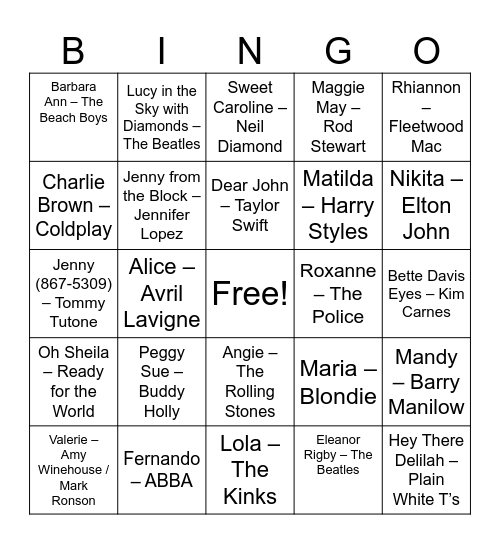 | B | I | N | G | O |
|---|---|---|---|---|
| Barbara Ann – The Beach Boys | Lucy in the Sky with Diamonds – The Beatles | Sweet Caroline – Neil Diamond | Maggie May – Rod Stewart | Rhiannon – Fleetwood Mac |
| Charlie Brown – Coldplay | Jenny from the Block – Jennifer Lopez | Dear John – Taylor Swift | Matilda – Harry Styles | Nikita – Elton John |
| Jenny (867-5309) – Tommy Tutone | Alice – Avril Lavigne | Free! | Roxanne – The Police | Bette Davis Eyes – Kim Carnes |
| Oh Sheila – Ready for the World | Peggy Sue – Buddy Holly | Angie – The Rolling Stones | Maria – Blondie | Mandy – Barry Manilow |
| Valerie – Amy Winehouse / Mark Ronson | Fernando – ABBA | Lola – The Kinks | Eleanor Rigby – The Beatles | Hey There Delilah – Plain White T's |